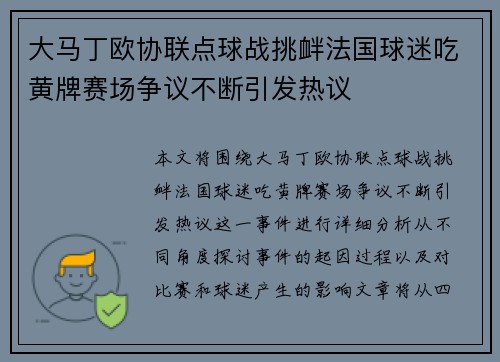 大马丁欧协联点球战挑衅法国球迷吃黄牌赛场争议不断引发热议

本文将围绕大马丁欧协联点球战挑衅法国球迷吃黄牌赛场争议不断引发热议这一事件进行详细分析从不同角度探讨事件的起因过程以及对比赛和球迷产生的影响文章将从四